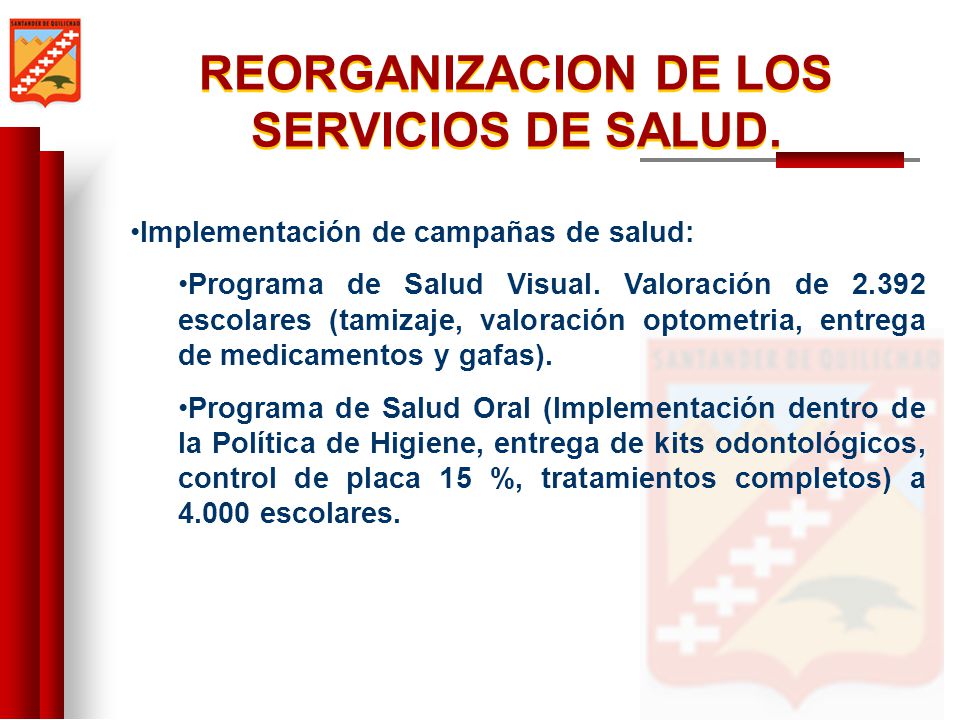 SANTANDER DE QUILICHAO

REORGANIZACION DE LOS SERVICIOS DE SALUD.

•Implementación de campañas de salud:

•Programa de Salud Visual. Valoración de 2.392 escolares (tamizaje, valoración optometria, entrega de medicamentos y gafas).

•Programa de Salud Oral (Implementación dentro de la Política de Higiene, entrega de kits odontológicos, control de placa 15 %, tratamientos completos) a 4.000 escolares.

SANTANDER DE QUILICHAO